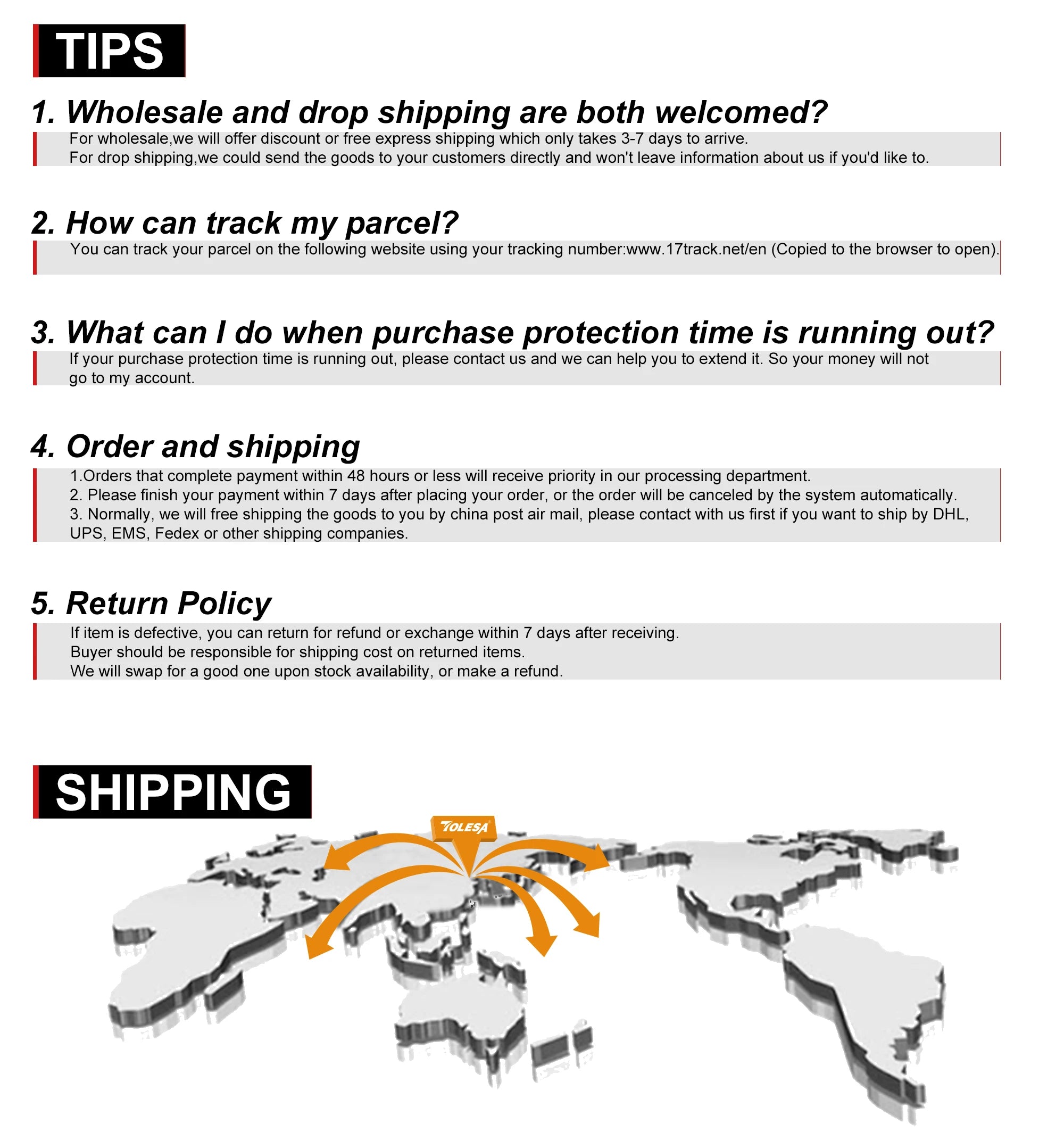 TIPS

1. Wholesale and drop shipping are both welcomed?

For wholesale,we will offer discount or free express shipping which only takes 3-7 days to arrive.
For drop shipping,we could send the goods to your customers directly and won't leave information about us if you'd like to.

2. How can track my parcel?

You can track your parcel on the following website using your tracking number:www.17track.net/en (Copied to the browser to open).

3. What can I do when purchase protection time is running out?

If your purchase protection time is running out, please contact us and we can help you to extend it. So your money will not go to my account.

4. Order and shipping

1.Orders that complete payment within 48 hours or less will receive priority in our processing department.
2. Please finish your payment within 7 days after placing your order, or the order will be canceled by the system automatically.
3. Normally, we will free shipping the goods to you by china post air mail, please contact with us first if you want to ship by DHL, UPS, EMS, Fedex or other shipping companies.

5. Return Policy

If item is defective, you can return for refund or exchange within 7 days after receiving.
Buyer should be responsible for shipping cost on returned items.
We will swap for a good one upon stock availability, or make a refund.

SHIPPING

TOLESA